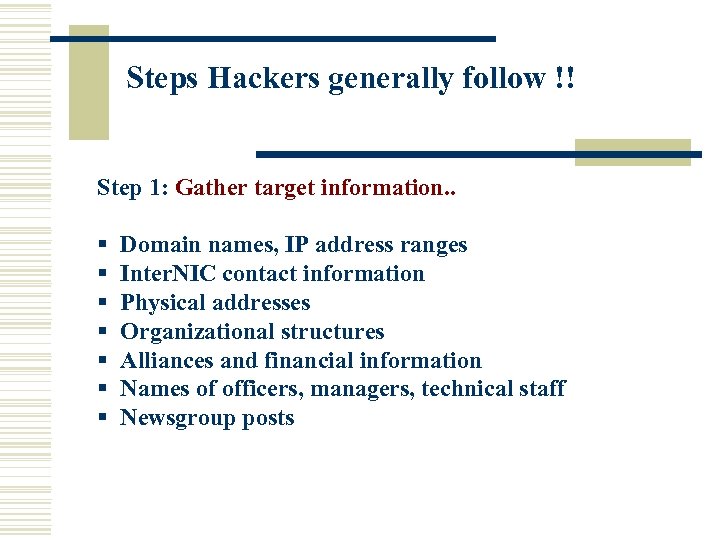 Steps Hackers generally follow !!

Step 1: Gather target information..

• Domain names, IP address ranges
• InterNIC contact information
• Physical addresses
• Organizational structures
• Alliances and financial information
• Names of officers, managers, technical staff
• Newsgroup posts